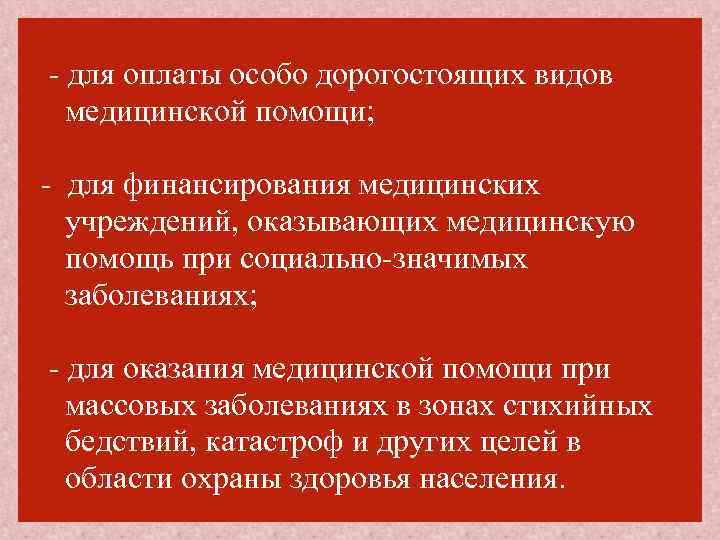 - для оплаты особо дорогостоящих видов медицинской помощи;

- для финансирования медицинских учреждений, оказывающих медицинскую помощь при социально-значимых заболеваниях;

- для оказания медицинской помощи при массовых заболеваниях в зонах стихийных бедствий, катастроф и других целей в области охраны здоровья населения.